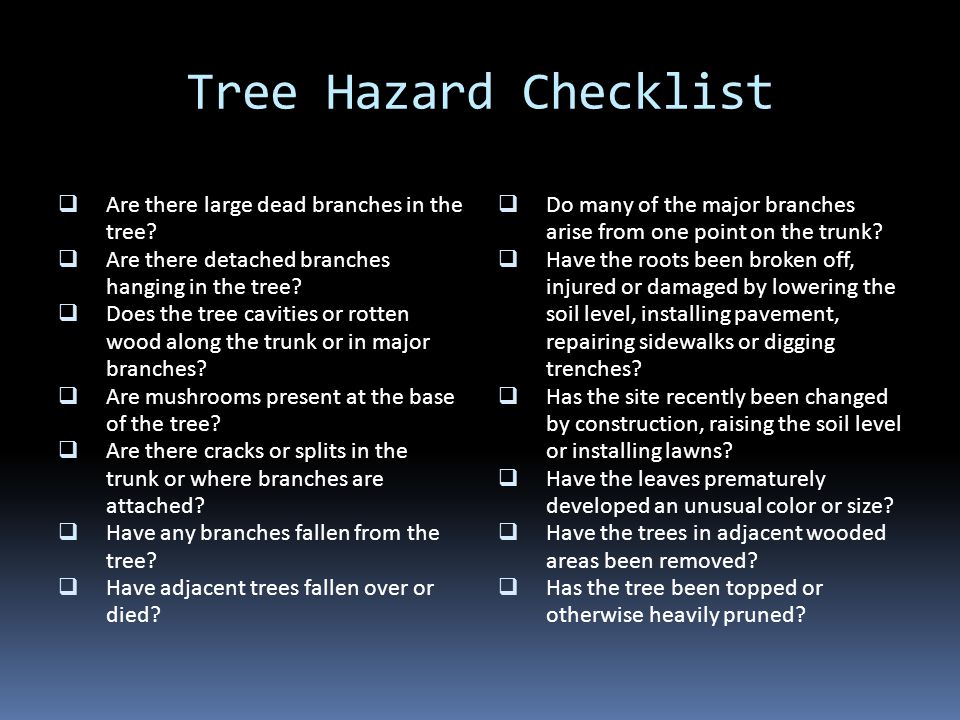 Tree Hazard Checklist

❑ Are there large dead branches in the tree?
❑ Are there detached branches hanging in the tree?
❑ Does the tree cavities or rotten wood along the trunk or in major branches?
❑ Are mushrooms present at the base of the tree?
❑ Are there cracks or splits in the trunk or where branches are attached?
❑ Have any branches fallen from the tree?
❑ Have adjacent trees fallen over or died?

❑ Do many of the major branches arise from one point on the trunk?
❑ Have the roots been broken off, injured or damaged by lowering the soil level, installing pavement, repairing sidewalks or digging trenches?
❑ Has the site recently been changed by construction, raising the soil level or installing lawns?
❑ Have the leaves prematurely developed an unusual color or size?
❑ Have the trees in adjacent wooded areas been removed?
❑ Has the tree been topped or otherwise heavily pruned?